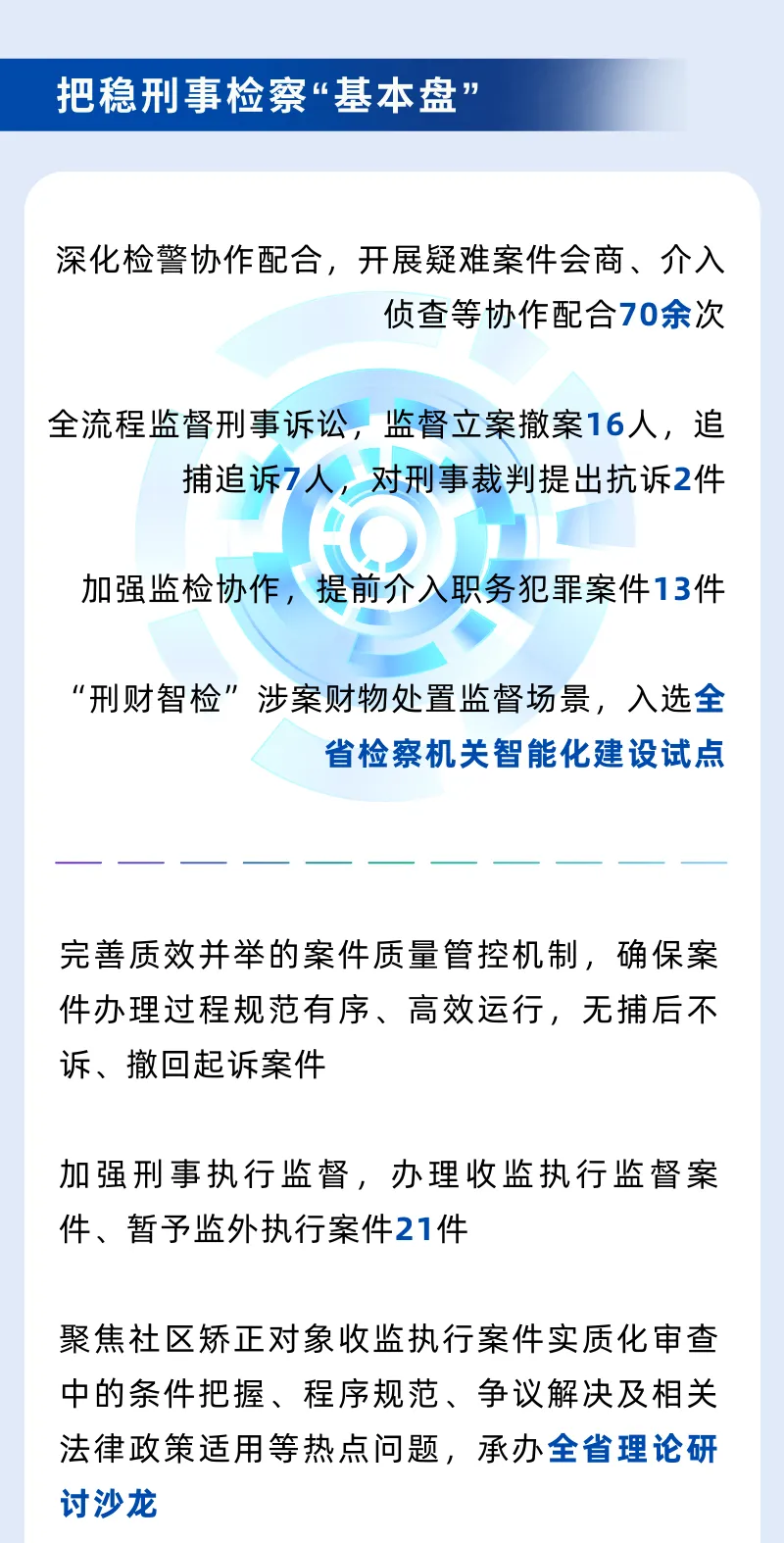 把稳刑事检察“基本盘”

深化检警协作配合，开展疑难案件会商、介入侦查等协作配合70余次

全流程监督刑事诉讼，监督立案撤案16人，追捕追诉7人，对刑事裁判提出抗诉2件

加强监检协作，提前介入职务犯罪案件13件

“刑财智检”涉案财物处置监督场景，入选全省检察机关智能化建设试点

完善质效并举的案件质量管控机制，确保案件办理过程规范有序、高效运行，无捕后不诉、撤回起诉案件

加强刑事执行监督，办理收监执行监督案件、暂予监外执行案件21件

聚焦社区矫正对象收监执行案件实质化审查中的条件把握、程序规范、争议解决及相关法律政策适用等热点问题，承办全省理论研讨沙龙